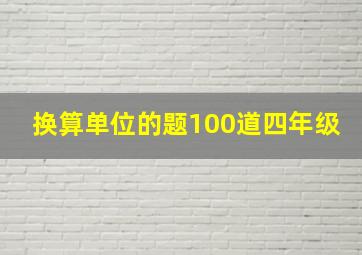 换算单位的题100道四年级